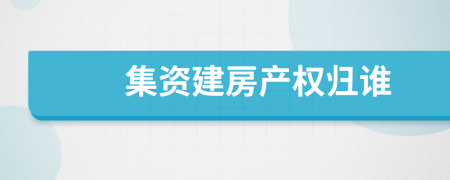 集资建房产权归谁